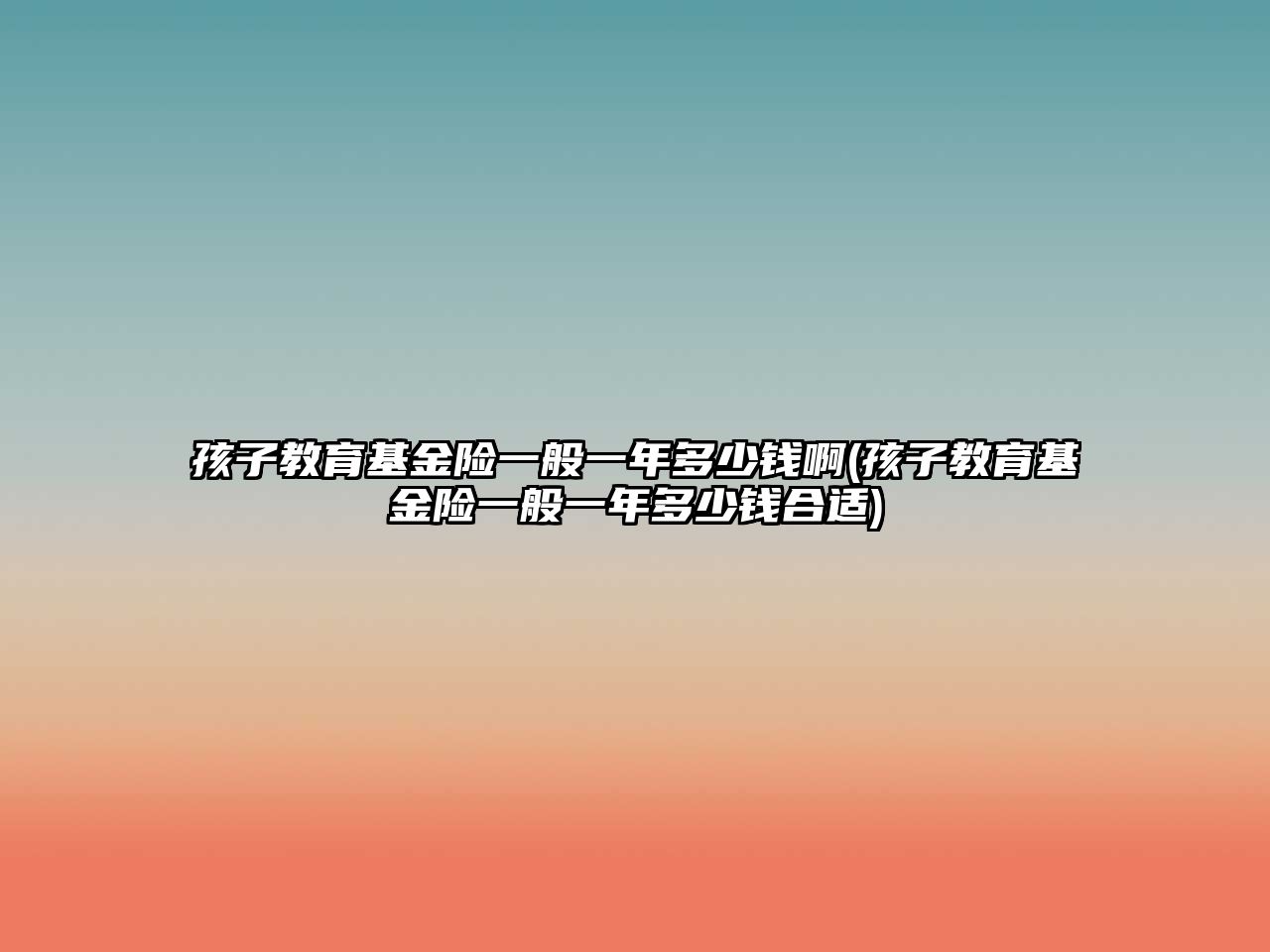 孩子教育基金险一般一年多少钱啊(孩子教育基金险一般一年多少钱合适)